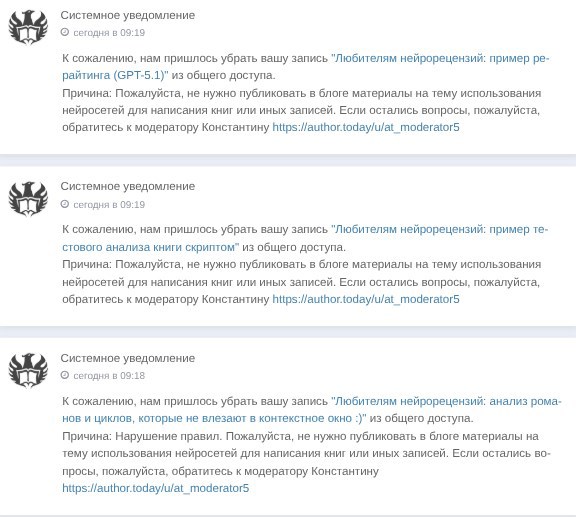 Системное уведомление
сегодня в 09:19

К сожалению, нам пришлось убрать вашу запись "Любителям нейрорецензий: пример рерайтинга (GPT-5.1)" из общего доступа.
Причина: Пожалуйста, не нужно публиковать в блоге материалы на тему использования нейросетей для написания книг или иных записей. Если остались вопросы, пожалуйста, обратитесь к модератору Константину https://author.today/u/at_moderator5

Системное уведомление
сегодня в 09:19

К сожалению, нам пришлось убрать вашу запись "Любителям нейрорецензий: пример тестового анализа книги скриптом" из общего доступа.
Причина: Пожалуйста, не нужно публиковать в блоге материалы на тему использования нейросетей для написания книг или иных записей. Если остались вопросы, пожалуйста, обратитесь к модератору Константину https://author.today/u/at_moderator5

Системное уведомление
сегодня в 09:18

К сожалению, нам пришлось убрать вашу запись "Любителям нейрорецензий: анализ романов и циклов, которые не влезают в контекстное окно :)" из общего доступа.
Причина: Нарушение правил. Пожалуйста, не нужно публиковать в блоге материалы на тему использования нейросетей для написания книг или иных записей. Если остались вопросы, пожалуйста, обратитесь к модератору Константину https://author.today/u/at_moderator5